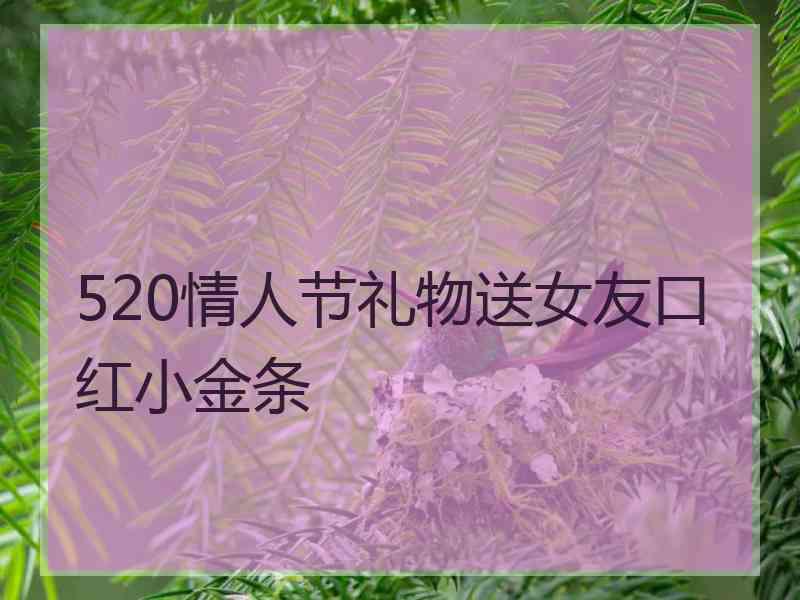 520情人节礼物送女友口红小金条